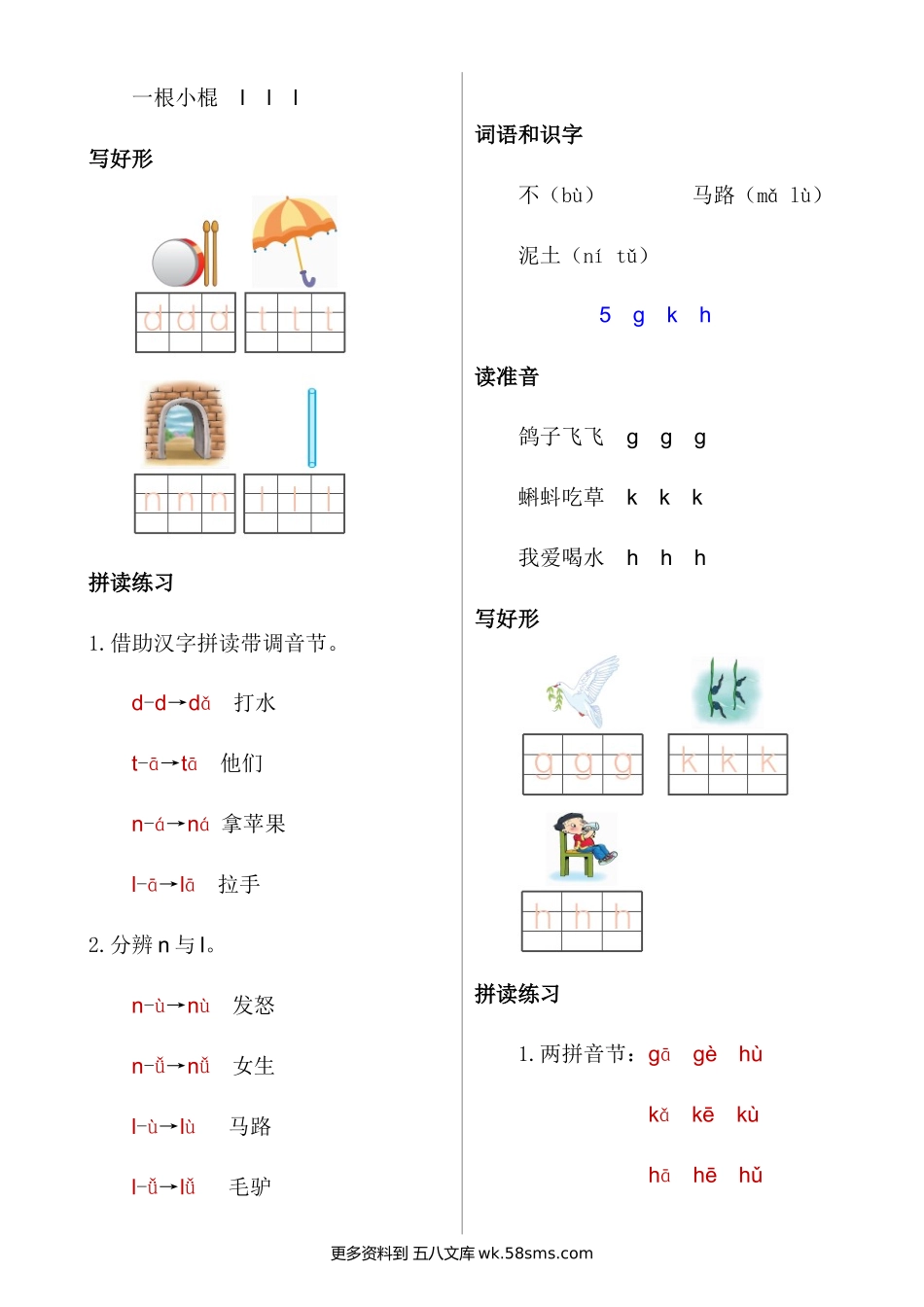 一根小棍 l l l

写好形

d d d t t t

n n n l l l

拼读练习

1. 借助汉字拼读带调音节。

d-d→dǎ 打水

t-ā→tā 他们

n-á→ná 拿苹果

l-ā→lā 拉手

2. 分辨 n 与 l。

n-ù→nù 发怒

n-ǚ→nǚ 女生

l-ù→lù 马路

l-ǘ→lǘ 毛驴

词语和识字

不（bù） 马路（mǎ lù）

泥土（ní tǔ）

5 g k h

读准音

鸽子飞飞 g g g

蝌蚪吃草 k k k

我爱喝水 h h h

写好形

g g g k k k

h h h

拼读练习

1. 两拼音节：gā gè hù

kǎ kē kù

hā hē hǔ

更多资料到 五八文库 wk.58sms.com